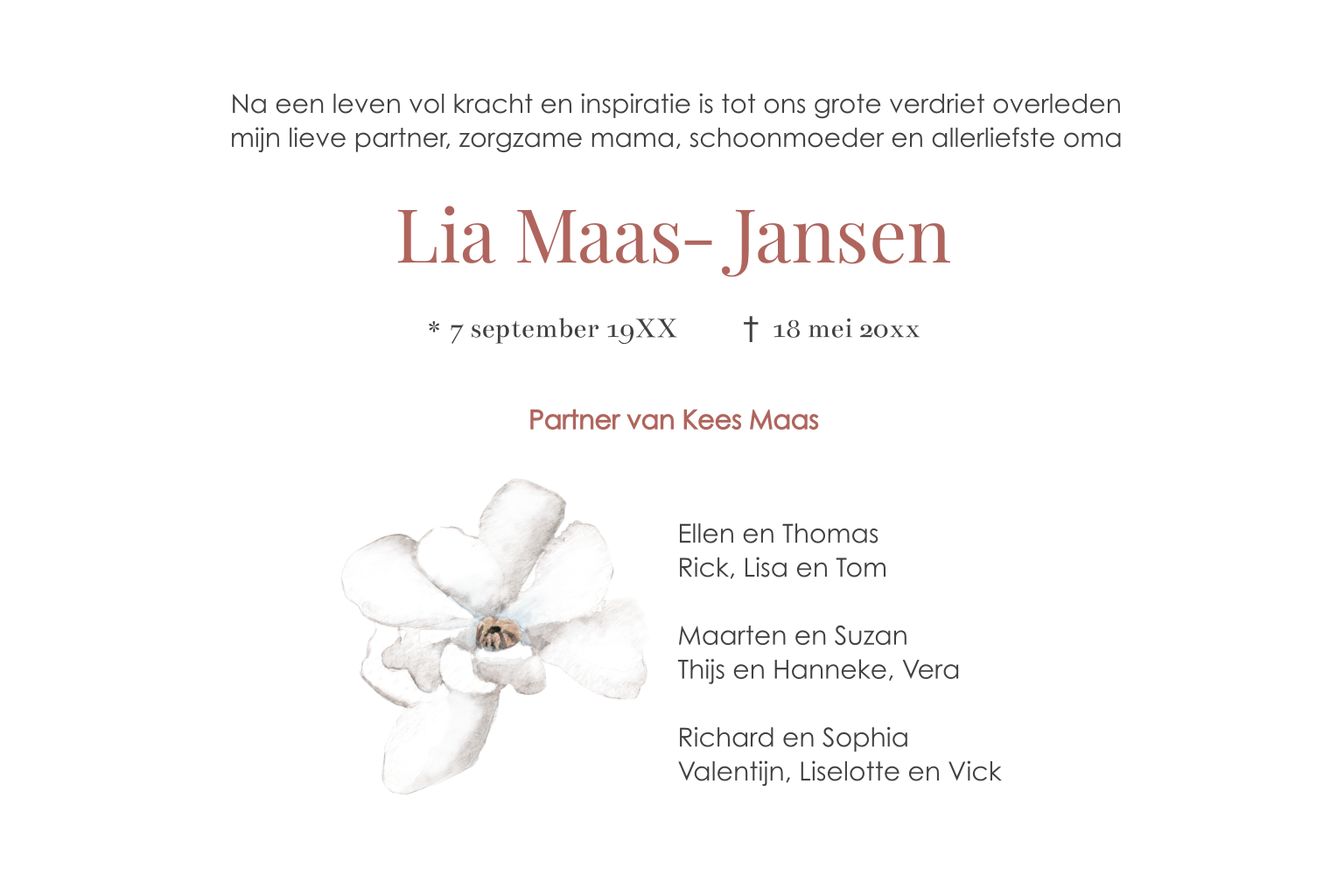 Na een leven vol kracht en inspiratie is tot ons grote verdriet overleden mijn lieve partner, zorgzame mama, schoonmoeder en allerliefste oma

Lia Maas- Jansen

* 7 september 19XX        † 18 mei 20xx

Partner van Kees Maas

Ellen en Thomas
Rick, Lisa en Tom

Maarten en Suzan
Thijs en Hanneke, Vera

Richard en Sophia
Valentijn, Liselotte en Vick